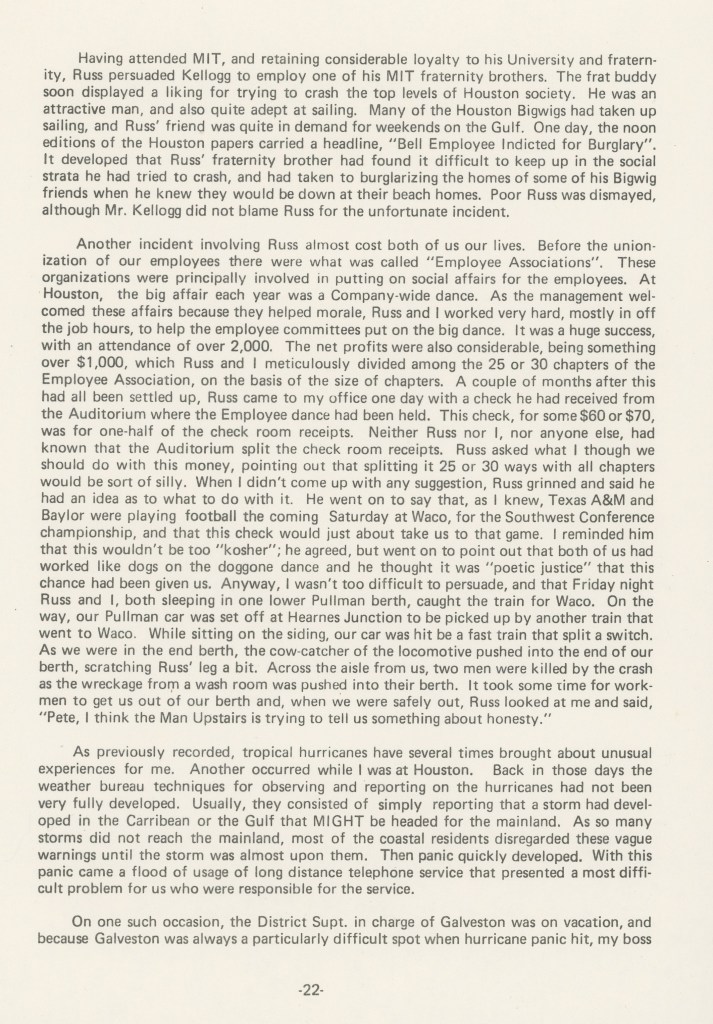 Having attended MIT, and retaining considerable loyalty to his University and fraternity, Russ persuaded Kellogg to employ one of his MIT fraternity brothers. The frat buddy soon displayed a liking for trying to crash the top levels of Houston society. He was an attractive man, and also quite adept at sailing. Many of the Houston Bigwigs had taken up sailing, and Russ' friend was quite in demand for weekends on the Gulf. One day, the noon editions of the Houston papers carried a headline, "Bell Employee Indicted for Burglary". It developed that Russ' fraternity brother had found it difficult to keep up in the social strata he had tried to crash, and had taken to burglarizing the homes of some of his Bigwig friends when he knew they would be down at their beach homes. Poor Russ was dismayed, although Mr. Kellogg did not blame Russ for the unfortunate incident.

Another incident involving Russ almost cost both of us our lives. Before the unionization of our employees there were what was called "Employee Associations". These organizations were principally involved in putting on social affairs for the employees. At Houston, the big affair each year was a Company-wide dance. As the management welcomed these affairs because they helped morale, Russ and I worked very hard, mostly in off the job hours, to help the employee committees put on the big dance. It was a huge success, with an attendance of over 2,000. The net profits were also considerable, being something over $1,000, which Russ and I meticulously divided among the 25 or 30 chapters of the Employee Association, on the basis of the size of chapters. A couple of months after this had all been settled up, Russ came to my office one day with a check he had received from the Auditorium where the Employee dance had been held. This check, for some $60 or $70, was for one-half of the check room receipts. Neither Russ nor I, nor anyone else, had known that the Auditorium split the check room receipts. Russ asked what I though we should do with this money, pointing out that splitting it 25 or 30 ways with all chapters would be sort of silly. When I didn't come up with any suggestion, Russ grinned and said he had an idea as to what to do with it. He went on to say that, as I knew, Texas A&M and Baylor were playing football the coming Saturday at Waco, for the Southwest Conference championship, and that this check would just about take us to that game. I reminded him that this wouldn't be too "kosher"; he agreed, but went on to point out that both of us had worked like dogs on the doggone dance and he thought it was "poetic justice" that this chance had been given us. Anyway, I wasn't too difficult to persuade, and that Friday night Russ and I, both sleeping in one lower Pullman berth, caught the train for Waco. On the way, our Pullman car was set off at Hearnes Junction to be picked up by another train that went to Waco. While sitting on the siding, our car was hit be a fast train that split a switch. As we were in the end berth, the cow-catcher of the locomotive pushed into the end of our berth, scratching Russ' leg a bit. Across the aisle from us, two men were killed by the crash as the wreckage from a wash room was pushed into their berth. It took some time for workmen to get us out of our berth and, when we were safely out, Russ looked at me and said, "Pete, I think the Man Upstairs is trying to tell us something about honesty."

As previously recorded, tropical hurricanes have several times brought about unusual experiences for me. Another occurred while I was at Houston. Back in those days the weather bureau techniques for observing and reporting on the hurricanes had not been very fully developed. Usually, they consisted of simply reporting that a storm had developed in the Carribean or the Gulf that MIGHT be headed for the mainland. As so many storms did not reach the mainland, most of the coastal residents disregarded these vague warnings until the storm was almost upon them. Then panic quickly developed. With this panic came a flood of usage of long distance telephone service that presented a most difficult problem for us who were responsible for the service.

On one such occasion, the District Supt. in charge of Galveston was on vacation, and because Galveston was always a particularly difficult spot when hurricane panic hit, my boss

-22-